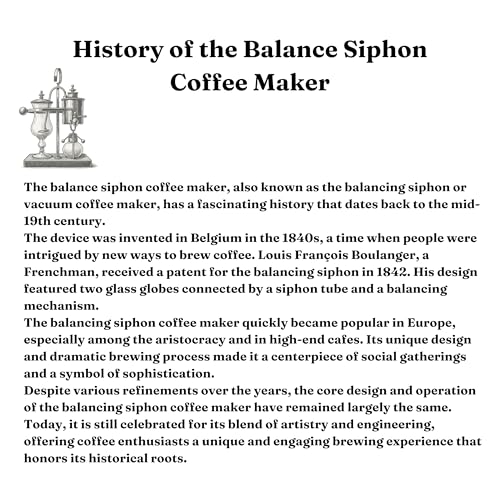 History of the Balance Siphon Coffee Maker

The balance siphon coffee maker, also known as the balancing siphon or vacuum coffee maker, has a fascinating history that dates back to the mid-19th century.
The device was invented in Belgium in the 1840s, a time when people were intrigued by new ways to brew coffee. Louis François Boulanger, a Frenchman, received a patent for the balancing siphon in 1842. His design featured two glass globes connected by a siphon tube and a balancing mechanism.
The balancing siphon coffee maker quickly became popular in Europe, especially among the aristocracy and in high-end cafes. Its unique design and dramatic brewing process made it a centerpiece of social gatherings and a symbol of sophistication.
Despite various refinements over the years, the core design and operation of the balancing siphon coffee maker have remained largely the same. Today, it is still celebrated for its blend of artistry and engineering, offering coffee enthusiasts a unique and engaging brewing experience that honors its historical roots.